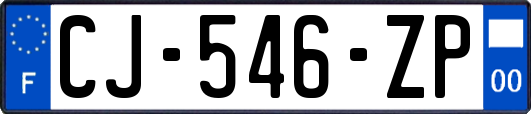 F
CJ-546-ZP
00